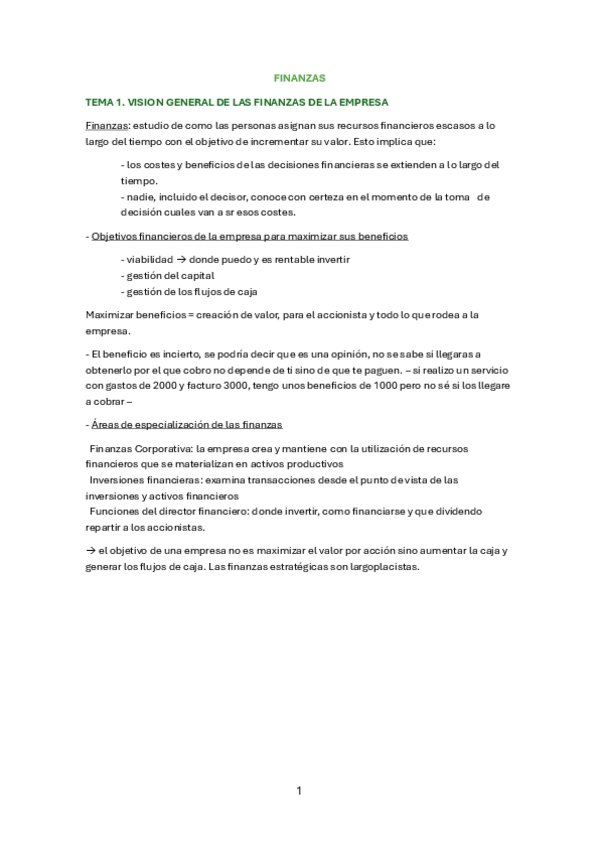 FINANZAS

TEMA 1. VISION GENERAL DE LAS FINANZAS DE LA EMPRESA

Finanzas: estudio de como las personas asignan sus recursos financieros escasos a lo largo del tiempo con el objetivo de incrementar su valor. Esto implica que:

- los costes y beneficios de las decisiones financieras se extienden a lo largo del tiempo.
- nadie, incluido el decisor, conoce con certeza en el momento de la toma de decisión cuales van a sr esos costes.

- Objetivos financieros de la empresa para maximizar sus beneficios

- viabilidad → donde puedo y es rentable invertir
- gestión del capital
- gestión de los flujos de caja

Maximizar beneficios = creación de valor, para el accionista y todo lo que rodea a la empresa.

- El beneficio es incierto, se podría decir que es una opinión, no se sabe si llegaras a obtenerlo por el que cobro no depende de ti sino de que te paguen. – si realizo un servicio con gastos de 2000 y facturo 3000, tengo unos beneficios de 1000 pero no sé si los llegare a cobrar –

- Áreas de especialización de las finanzas

Finanzas Corporativa: la empresa crea y mantiene con la utilización de recursos financieros que se materializan en activos productivos
Inversiones financieras: examina transacciones desde el punto de vista de las inversiones y activos financieros
Funciones del director financiero: donde invertir, como financiarse y que dividendo repartir a los accionistas.

→ el objetivo de una empresa no es maximizar el valor por acción sino aumentar la caja y generar los flujos de caja. Las finanzas estratégicas son largoplacistas.

1